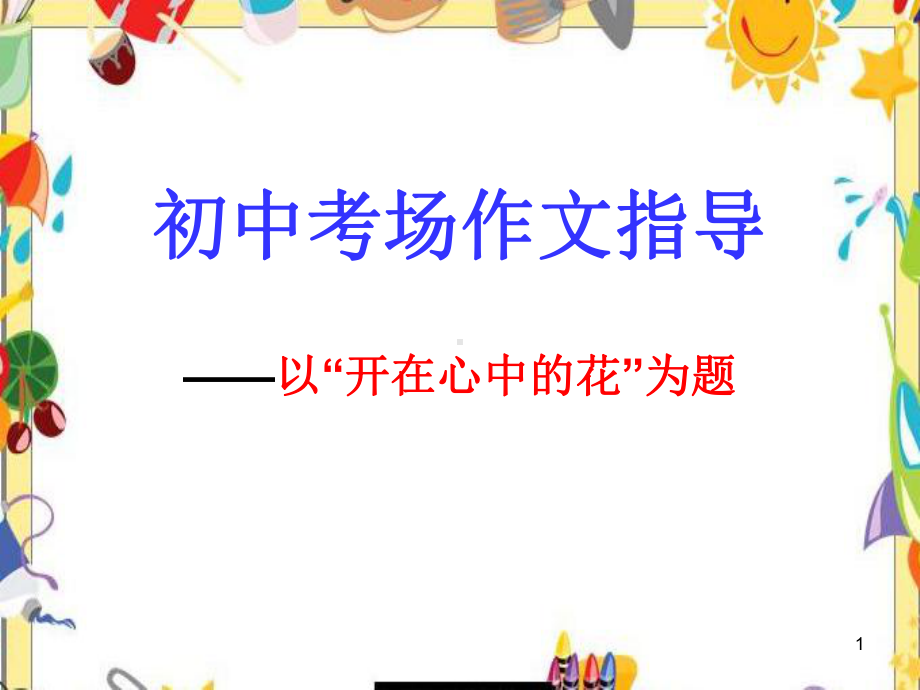 初中考场作文指导

——以“开在心中的花”为题

1